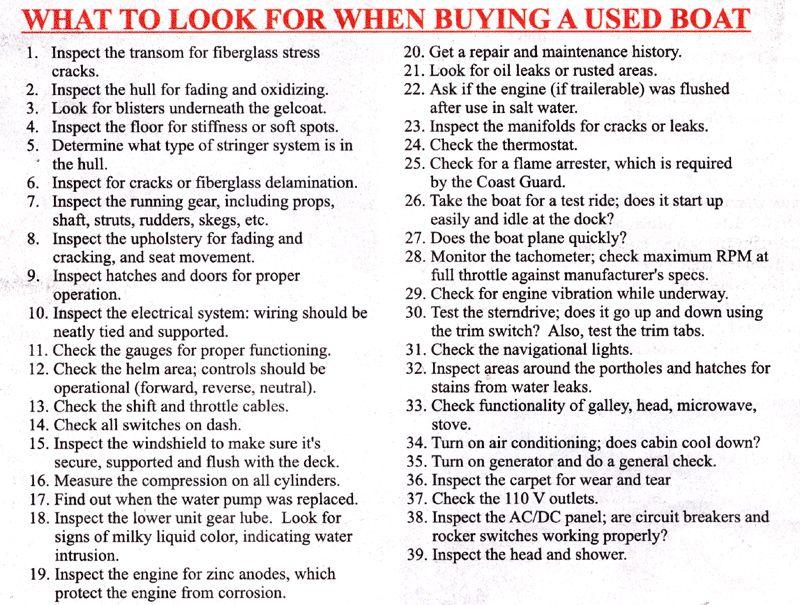 WHAT TO LOOK FOR WHEN BUYING A USED BOAT

1. Inspect the transom for fiberglass stress cracks.
2. Inspect the hull for fading and oxidizing.
3. Look for blisters underneath the gelcoat.
4. Inspect the floor for stiffness or soft spots.
5. Determine what type of stringer system is in the hull.
6. Inspect for cracks or fiberglass delamination.
7. Inspect the running gear, including props, shaft, struts, rudders, skegs, etc.
8. Inspect the upholstery for fading and cracking, and seat movement.
9. Inspect hatches and doors for proper operation.
10. Inspect the electrical system: wiring should be neatly tied and supported.
11. Check the gauges for proper functioning.
12. Check the helm area; controls should be operational (forward, reverse, neutral).
13. Check the shift and throttle cables.
14. Check all switches on dash.
15. Inspect the windshield to make sure it's secure, supported and flush with the deck.
16. Measure the compression on all cylinders.
17. Find out when the water pump was replaced.
18. Inspect the lower unit gear lube. Look for signs of milky liquid color, indicating water intrusion.
19. Inspect the engine for zinc anodes, which protect the engine from corrosion.
20. Get a repair and maintenance history.
21. Look for oil leaks or rusted areas.
22. Ask if the engine (if trailerable) was flushed after use in salt water.
23. Inspect the manifolds for cracks or leaks.
24. Check the thermostat.
25. Check for a flame arrester, which is required by the Coast Guard.
26. Take the boat for a test ride; does it start up easily and idle at the dock?
27. Does the boat plane quickly?
28. Monitor the tachometer; check maximum RPM at full throttle against manufacturer's specs.
29. Check for engine vibration while underway.
30. Test the sterndrive; does it go up and down using the trim switch? Also, test the trim tabs.
31. Check the navigational lights.
32. Inspect areas around the portholes and hatches for stains from water leaks.
33. Check functionality of galley, head, microwave, stove.
34. Turn on air conditioning; does cabin cool down?
35. Turn on generator and do a general check.
36. Inspect the carpet for wear and tear
37. Check the 110 V outlets.
38. Inspect the AC/DC panel; are circuit breakers and rocker switches working properly?
39. Inspect the head and shower.